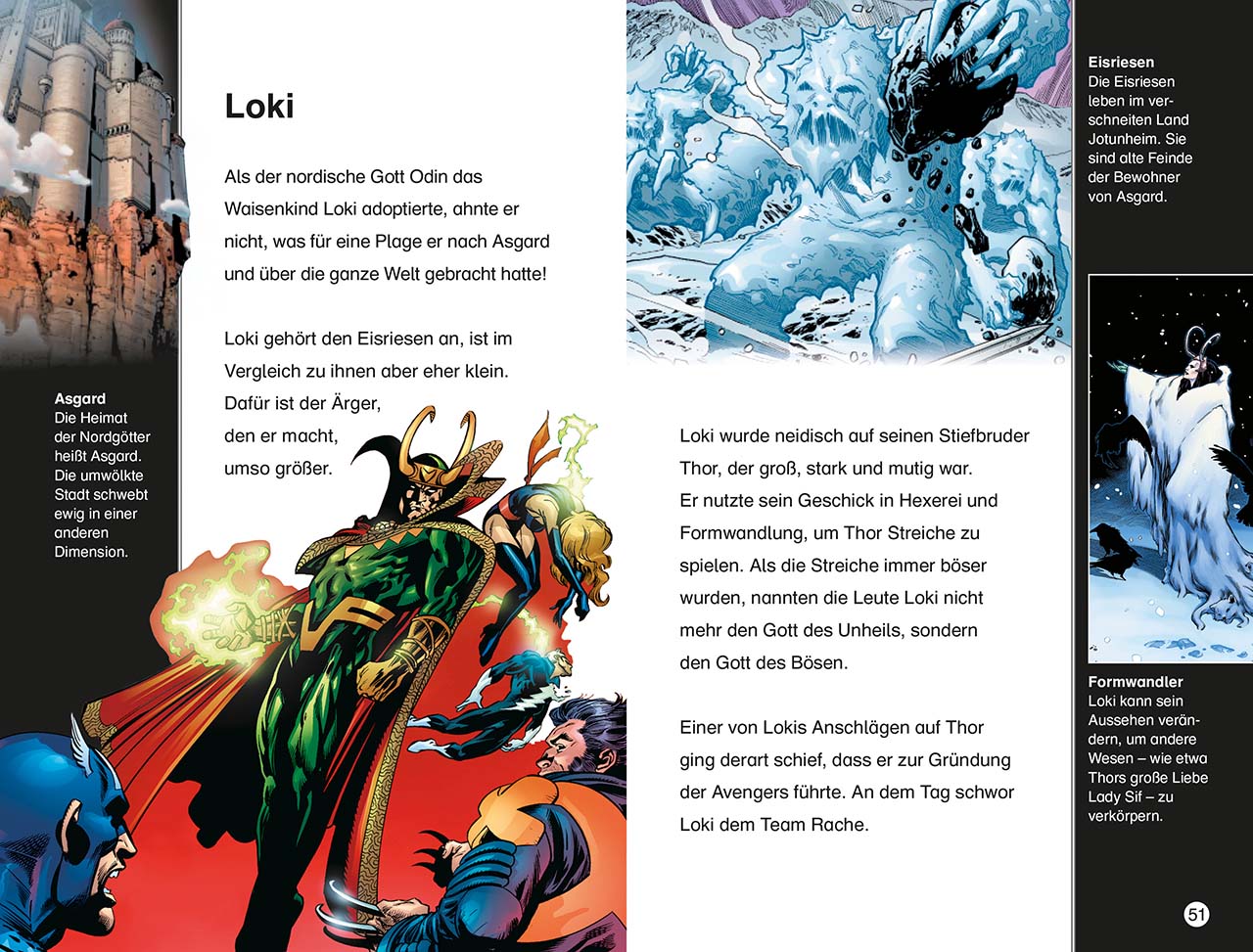 Asgard
Die Heimat der Nordgötter heißt Asgard. Die umwölkte Stadt schwebt ewig in einer anderen Dimension.

Loki

Als der nordische Gott Odin das Waisenkind Loki adoptierte, ahnte er nicht, was für eine Plage er nach Asgard und über die ganze Welt gebracht hatte!

Loki gehört den Eisriesen an, ist im Vergleich zu ihnen aber eher klein. Dafür ist der Ärger, den er macht, umso größer.

Loki wurde neidisch auf seinen Stiefbruder Thor, der groß, stark und mutig war. Er nutzte sein Geschick in Hexerei und Formwandlung, um Thor Streiche zu spielen. Als die Streiche immer böser wurden, nannten die Leute Loki nicht mehr den Gott des Unheils, sondern den Gott des Bösen.

Einer von Lokis Anschlägen auf Thor ging derart schief, dass er zur Gründung der Avengers führte. An dem Tag schwor Loki dem Team Rache.

Eisriesen
Die Eisriesen leben im verschneiten Land Jotunheim. Sie sind alte Feinde der Bewohner von Asgard.

Formwandler
Loki kann sein Aussehen verändern, um andere Wesen – wie etwa Thors große Liebe Lady Sif – zu verkörpern.

51